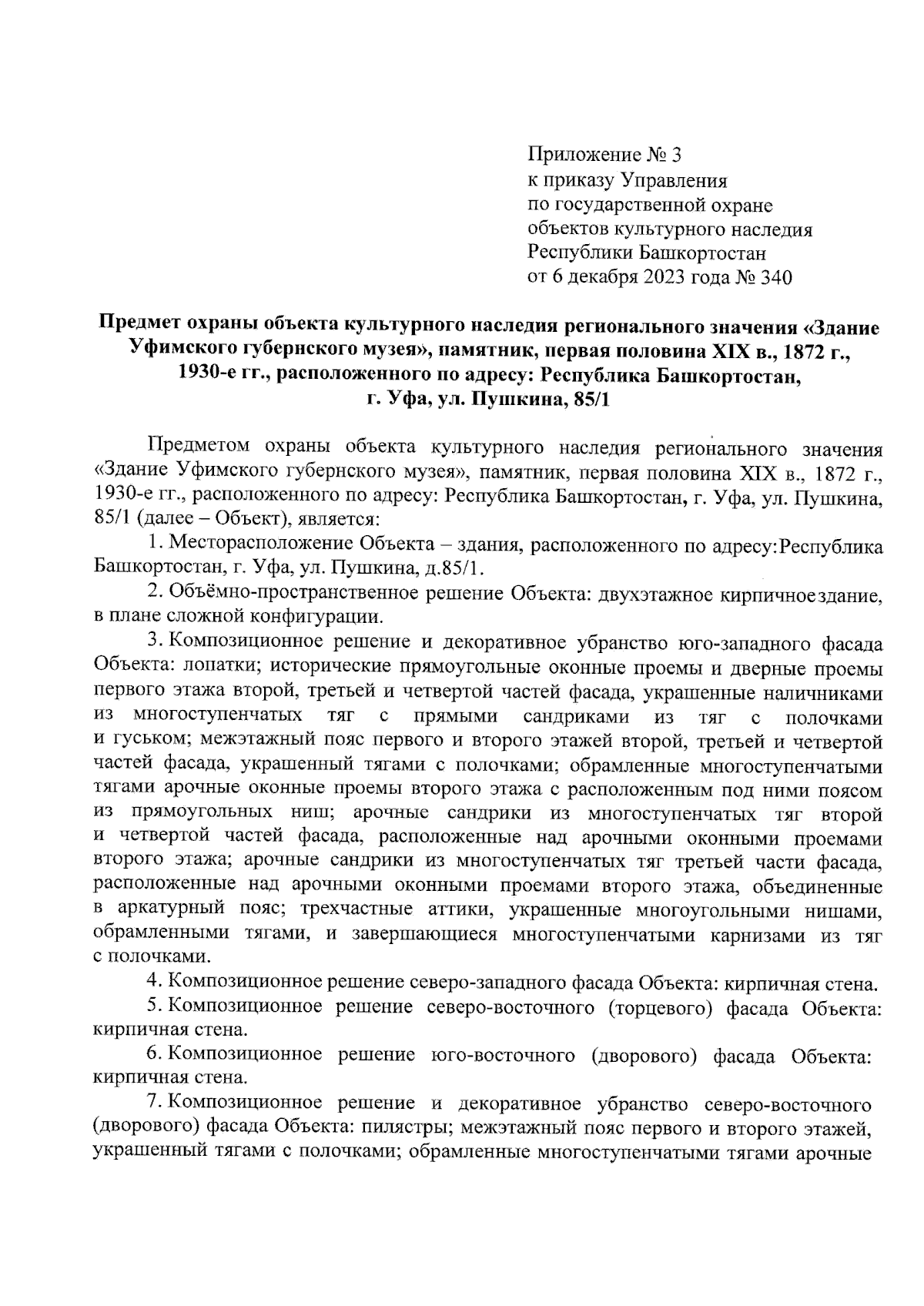 Приложение № 3
к приказу Управления
по государственной охране
объектов культурного наследия
Республики Башкортостан
от 6 декабря 2023 года № 340

Предмет охраны объекта культурного наследия регионального значения «Здание Уфимского губернского музея», памятник, первая половина XIX в., 1872 г., 1930-е гг., расположенного по адресу: Республика Башкортостан, г. Уфа, ул. Пушкина, 85/1

Предметом охраны объекта культурного наследия регионального значения «Здание Уфимского губернского музея», памятник, первая половина XIX в., 1872 г., 1930-е гг., расположенного по адресу: Республика Башкортостан, г. Уфа, ул. Пушкина, 85/1 (далее – Объект), является:

1. Месторасположение Объекта – здания, расположенного по адресу:Республика Башкортостан, г. Уфа, ул. Пушкина, д.85/1.

2. Объёмно-пространственное решение Объекта: двухэтажное кирпичноездание, в плане сложной конфигурации.

3. Композиционное решение и декоративное убранство юго-западного фасада Объекта: лопатки; исторические прямоугольные оконные проемы и дверные проемы первого этажа второй, третьей и четвертой частей фасада, украшенные наличниками из многоступенчатых тяг с прямыми сандриками из тяг с полочками и гуськом; межэтажный пояс первого и второго этажей второй, третьей и четвертой частей фасада, украшенный тягами с полочками; обрамленные многоступенчатыми тягами арочные оконные проемы второго этажа с расположенным под ними поясом из прямоугольных ниш; арочные сандрики из многоступенчатых тяг второй и четвертой частей фасада, расположенные над арочными оконными проемами второго этажа; арочные сандрики из многоступенчатых тяг третьей части фасада, расположенные над арочными оконными проемами второго этажа, объединенные в аркатурный пояс; трехчастные аттики, украшенные многоугольными нишами, обрамленными тягами, и завершающиеся многоступенчатыми карнизами из тяг с полочками.

4. Композиционное решение северо-западного фасада Объекта: кирпичная стена.

5. Композиционное решение северо-восточного (торцевого) фасада Объекта: кирпичная стена.

6. Композиционное решение юго-восточного (дворового) фасада Объекта: кирпичная стена.

7. Композиционное решение и декоративное убранство северо-восточного (дворового) фасада Объекта: пилястры; межэтажный пояс первого и второго этажей, украшенный тягами с полочками; обрамленные многоступенчатыми тягами арочные